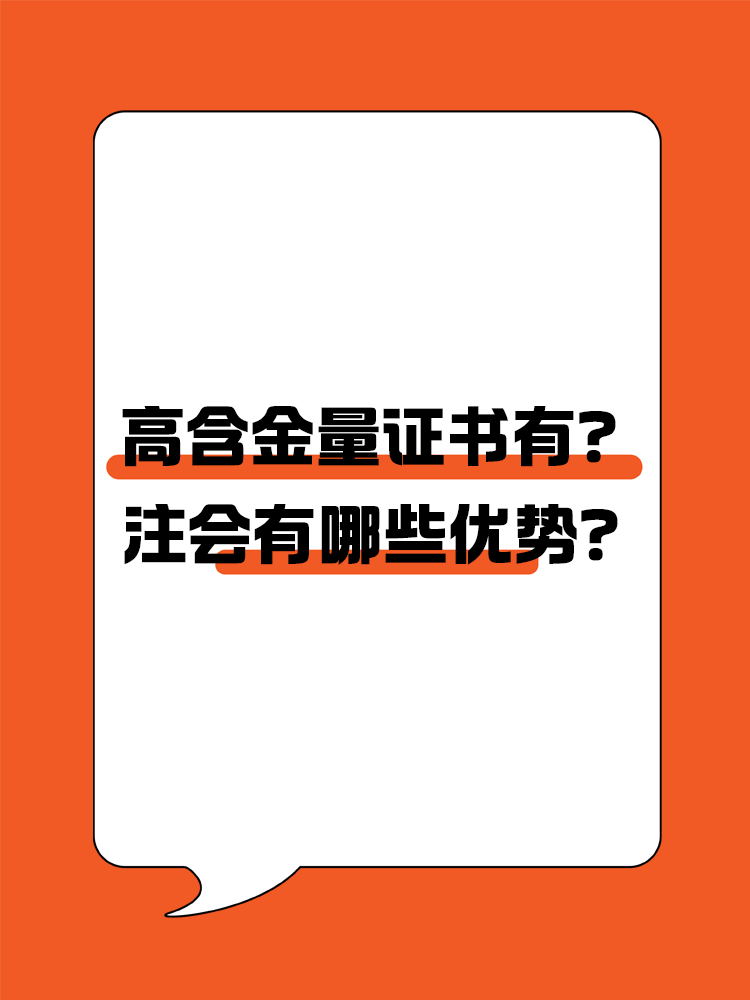 高含金量证书有？
注会有哪些优势？